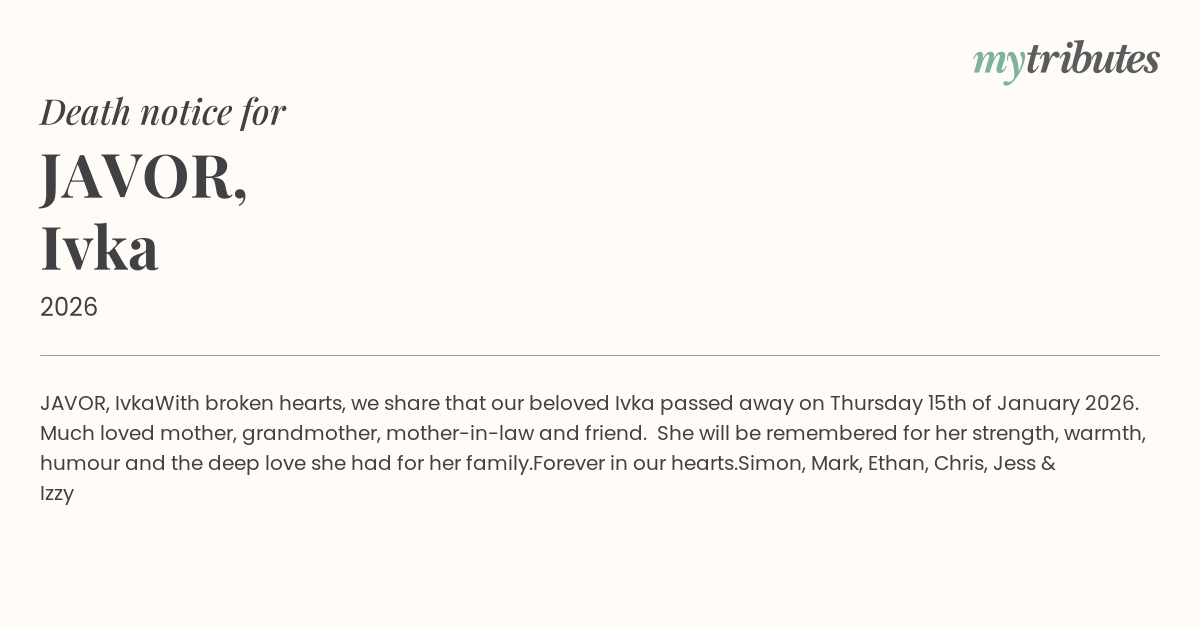 mytributes

Death notice for

JAVOR,
Ivka

2026

JAVOR, IvkaWith broken hearts, we share that our beloved Ivka passed away on Thursday 15th of January 2026. Much loved mother, grandmother, mother-in-law and friend. She will be remembered for her strength, warmth, humour and the deep love she had for her family.Forever in our hearts.Simon, Mark, Ethan, Chris, Jess & Izzy